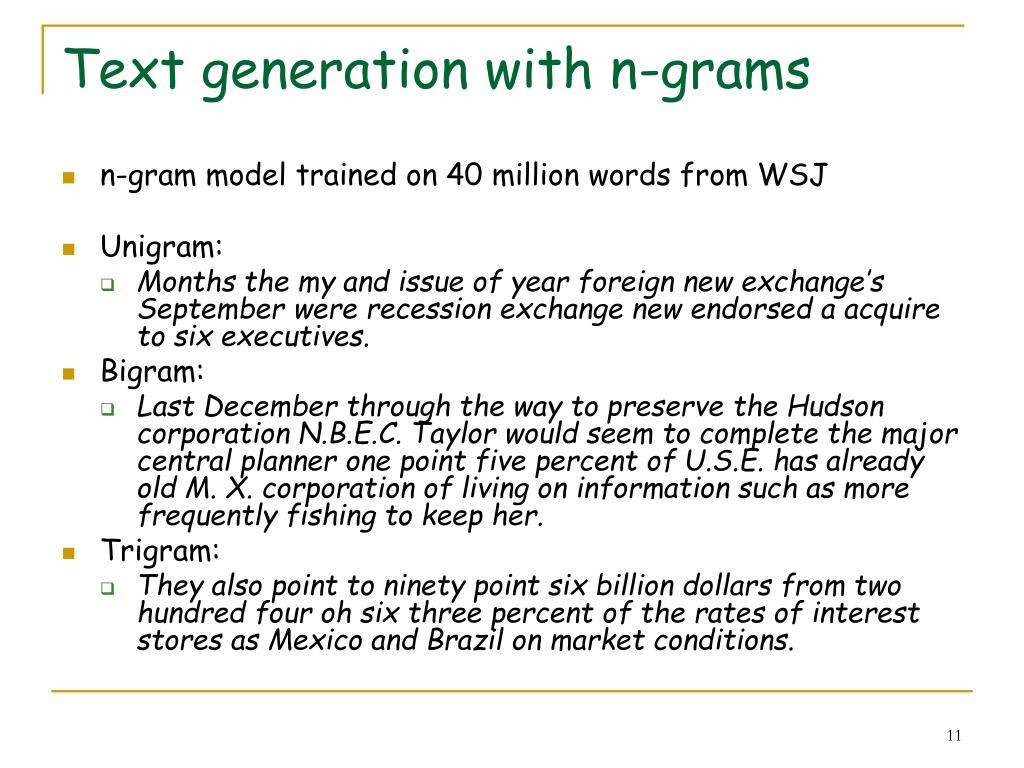 Text generation with n-grams

n-gram model trained on 40 million words from WSJ

Unigram:

Months the my and issue of year foreign new exchange's September were recession exchange new endorsed a acquire to six executives.

Bigram:

Last December through the way to preserve the Hudson corporation N.B.E.C. Taylor would seem to complete the major central planner one point five percent of U.S.E. has already old M. X. corporation of living on information such as more frequently fishing to keep her.

Trigram:

They also point to ninety point six billion dollars from two hundred four oh six three percent of the rates of interest stores as Mexico and Brazil on market conditions.

11